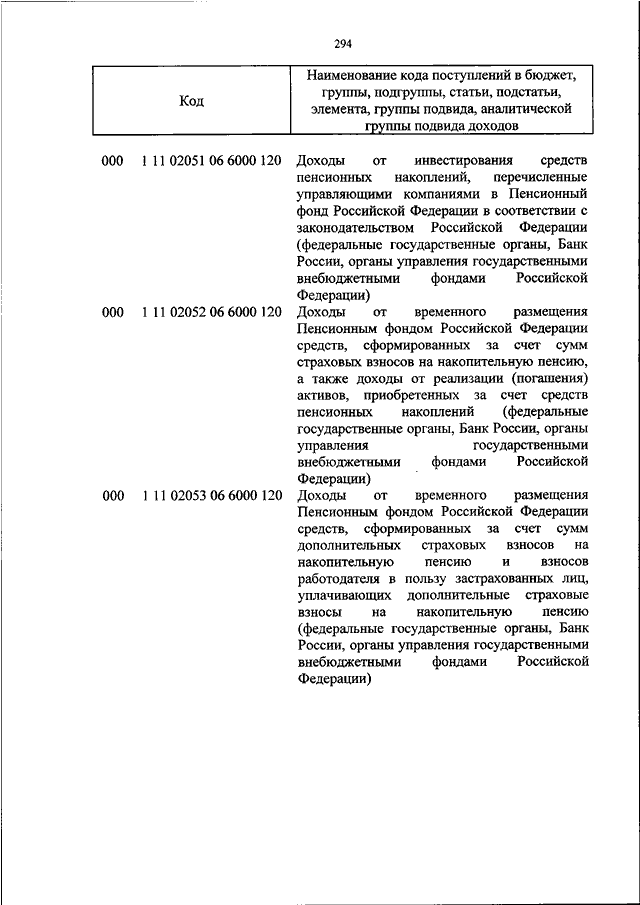 294

| Код | Наименование кода поступлений в бюджет, группы, подгруппы, статьи, подстатьи, элемента, группы подвида, аналитической группы подвида доходов |
|---|---|
| 000 1 11 02051 06 6000 120 | Доходы от инвестирования средств пенсионных накоплений, перечисленные управляющими компаниями в Пенсионный фонд Российской Федерации в соответствии с законодательством Российской Федерации (федеральные государственные органы, Банк России, органы управления государственными внебюджетными фондами Российской Федерации) |
| 000 1 11 02052 06 6000 120 | Доходы от временного размещения Пенсионным фондом Российской Федерации средств, сформированных за счет сумм страховых взносов на накопительную пенсию, а также доходы от реализации (погашения) активов, приобретенных за счет средств пенсионных накоплений (федеральные государственные органы, Банк России, органы управления государственными внебюджетными фондами Российской Федерации) |
| 000 1 11 02053 06 6000 120 | Доходы от временного размещения Пенсионным фондом Российской Федерации средств, сформированных за счет сумм дополнительных страховых взносов на накопительную пенсию и взносов работодателя в пользу застрахованных лиц, уплачивающих дополнительные страховые взносы на накопительную пенсию (федеральные государственные органы, Банк России, органы управления государственными внебюджетными фондами Российской Федерации) |